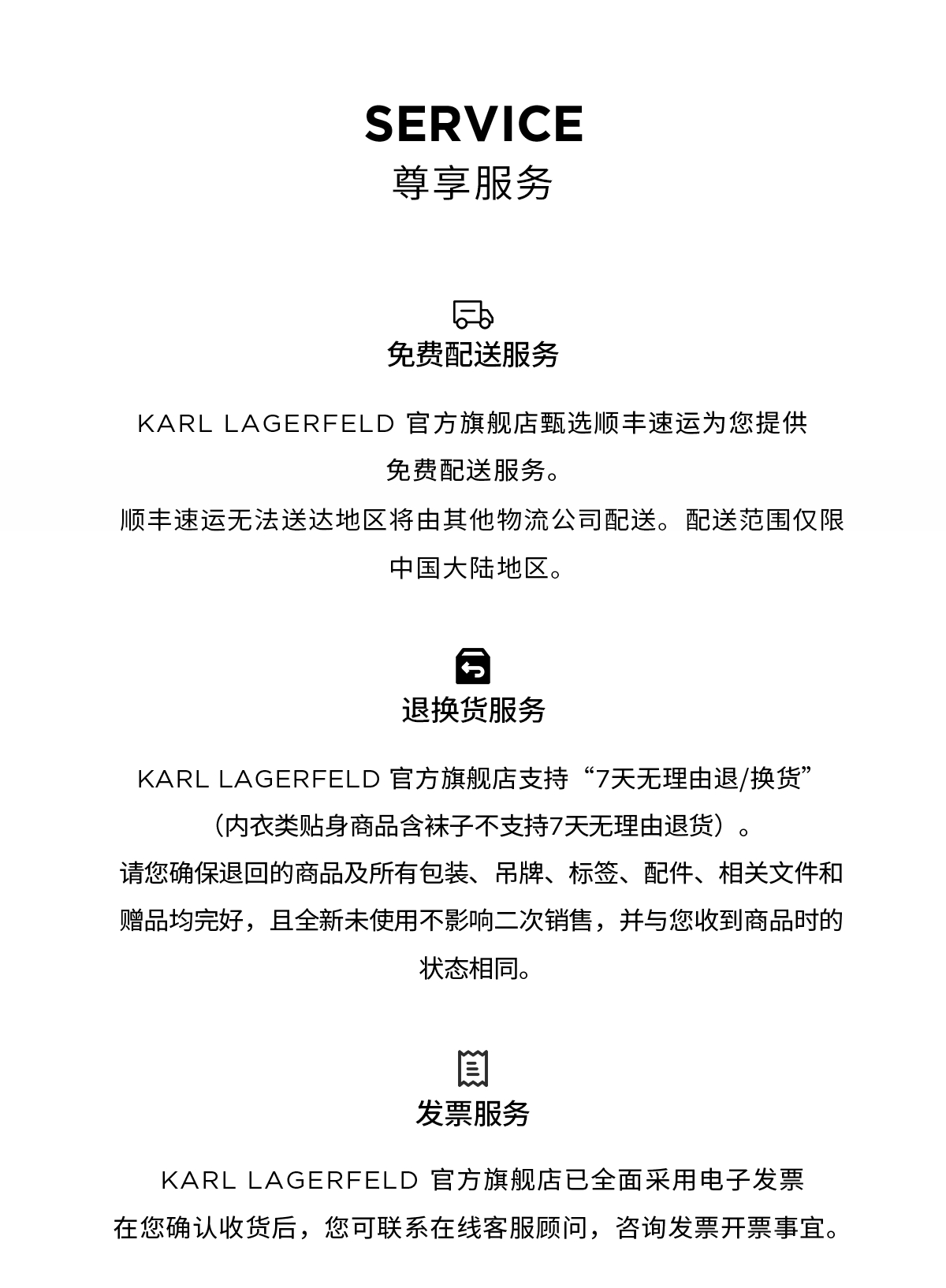 SERVICE
尊享服务

免费配送服务

KARL LAGERFELD 官方旗舰店甄选顺丰速运为您提供免费配送服务。
顺丰速运无法送达地区将由其他物流公司配送。配送范围仅限中国大陆地区。

退换货服务

KARL LAGERFELD 官方旗舰店支持“7天无理由退/换货”（内衣类贴身商品含袜子不支持7天无理由退货）。
请您确保退回的商品及所有包装、吊牌、标签、配件、相关文件和赠品均完好，且全新未使用不影响二次销售，并与您收到商品时的状态相同。

发票服务

KARL LAGERFELD 官方旗舰店已全面采用电子发票
在您确认收货后，您可联系在线客服顾问，咨询发票开票事宜。